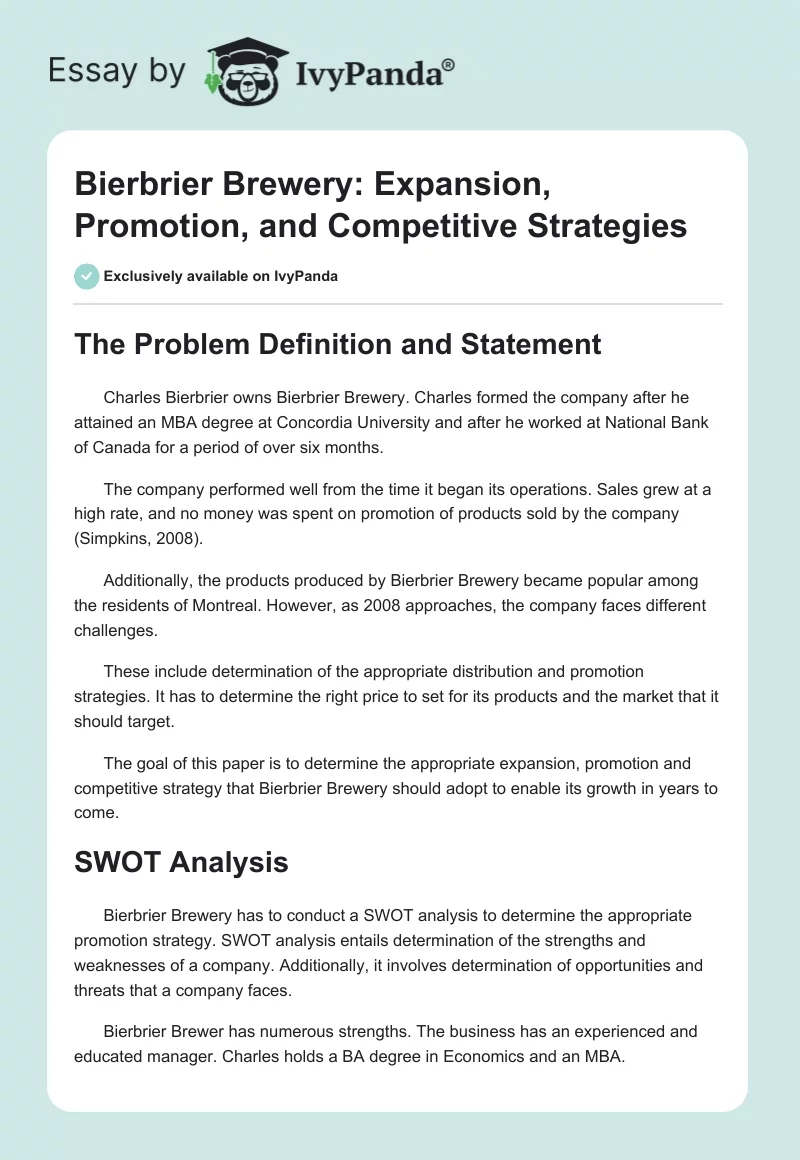 Essay by IvyPanda®

Bierbrier Brewery: Expansion, Promotion, and Competitive Strategies

Exclusively available on IvyPanda

The Problem Definition and Statement

Charles Bierbrier owns Bierbrier Brewery. Charles formed the company after he attained an MBA degree at Concordia University and after he worked at National Bank of Canada for a period of over six months.

The company performed well from the time it began its operations. Sales grew at a high rate, and no money was spent on promotion of products sold by the company (Simpkins, 2008).

Additionally, the products produced by Bierbrier Brewery became popular among the residents of Montreal. However, as 2008 approaches, the company faces different challenges.

These include determination of the appropriate distribution and promotion strategies. It has to determine the right price to set for its products and the market that it should target.

The goal of this paper is to determine the appropriate expansion, promotion and competitive strategy that Bierbrier Brewery should adopt to enable its growth in years to come.

SWOT Analysis

Bierbrier Brewery has to conduct a SWOT analysis to determine the appropriate promotion strategy. SWOT analysis entails determination of the strengths and weaknesses of a company. Additionally, it involves determination of opportunities and threats that a company faces.

Bierbrier Brewer has numerous strengths. The business has an experienced and educated manager. Charles holds a BA degree in Economics and an MBA.